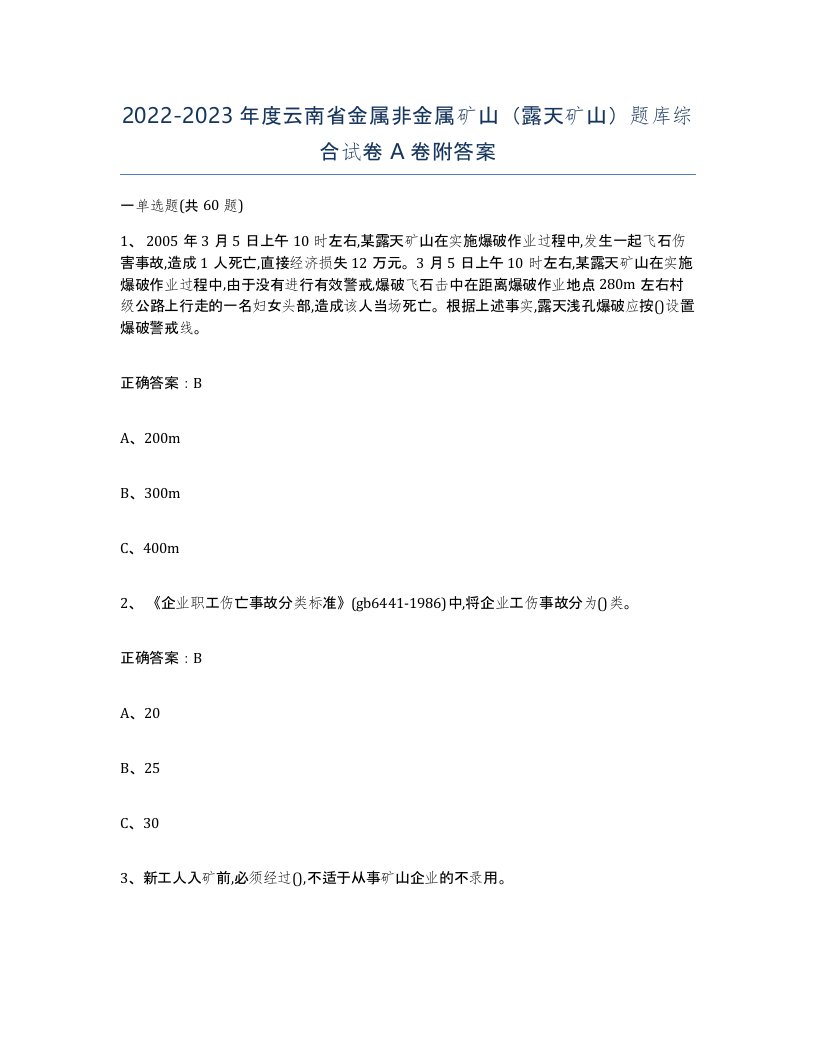 2022-2023年度云南省金属非金属矿山（露天矿山）题库综合试卷A卷附答案

一单选题(共60题)

1、2005年3月5日上午10时左右,某露天矿山在实施爆破作业过程中,发生一起飞石伤害事故,造成1人死亡,直接经济损失12万元。3月5日上午10时左右,某露天矿山在实施爆破作业过程中,由于没有进行有效警戒,爆破飞石击中在距离爆破作业地点280m左右村级公路上行走的一名妇女头部,造成该人当场死亡。根据上述事实,露天浅孔爆破应按()设置爆破警戒线。

正确答案：B

A、200m

B、300m

C、400m

2、《企业职工伤亡事故分类标准》(gb6441-1986)中,将企业工伤事故分为()类。

正确答案：B

A、20

B、25

C、30

3、新工人入矿前,必须经过(),不适于从事矿山企业的不录用。